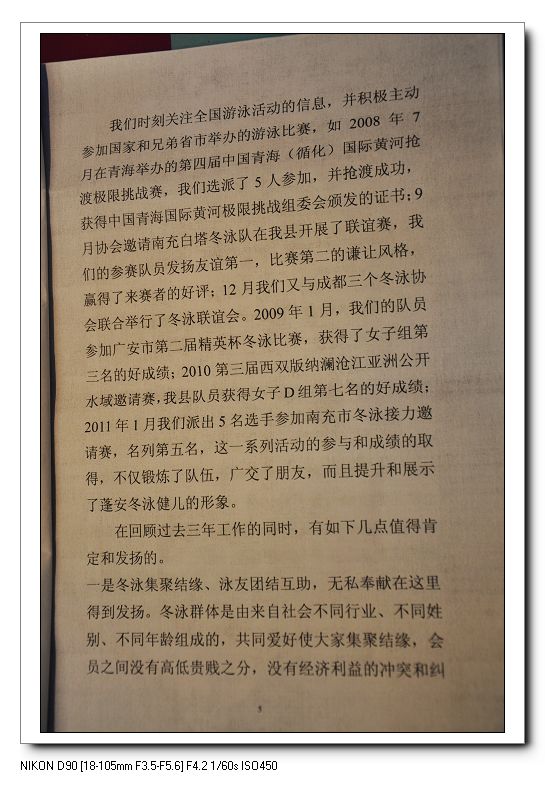 我们时刻关注全国游泳活动的信息，并积极主动参加国家和兄弟省市举办的游泳比赛，如 2008 年 7 月在青海举办的第四届中国青海（循化）国际黄河抢渡极限挑战赛，我们选派了 5 人参加，并抢渡成功，获得中国青海国际黄河极限挑战组委会颁发的证书；9 月协会邀请南充白塔冬泳队在我县开展了联谊赛，我们的参赛队员发扬友谊第一，比赛第二的谦让风格，赢得了来赛者的好评；12 月我们又与成都三个冬泳协会联合举行了冬泳联谊会。2009 年 1 月，我们的队员参加广安市第二届精英杯冬泳比赛，获得了女子组第三名的好成绩；2010 第三届西双版纳澜沧江亚洲公开水域邀请赛，我县队员获得女子 D 组第七名的好成绩；2011 年 1 月我们派出 5 名选手参加南充市冬泳接力邀请赛，名列第五名，这一系列活动的参与和成绩的取得，不仅锻炼了队伍，广交了朋友，而且提升和展示了蓬安冬泳健儿的形象。

在回顾过去三年工作的同时，有如下几点值得肯定和发扬的。

一是冬泳集聚结缘、泳友团结互助，无私奉献在这里得到发扬。冬泳群体是由来自社会不同行业、不同姓别、不同年龄组成的，共同爱好使大家集聚结缘，会员之间没有高低贵贱之分，没有经济利益的冲突和纠

5

NIKON D90 [18-105mm F3.5-F5.6] F4.2 1/60s ISO450